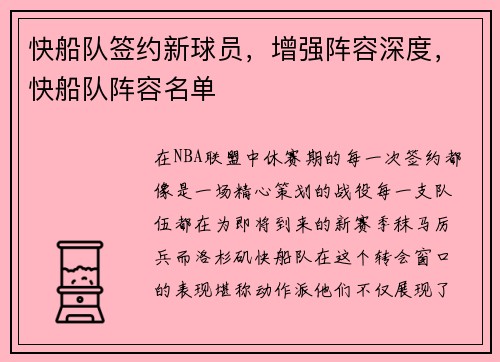 快船队签约新球员，增强阵容深度，快船队阵容名单

在NBA联盟中休赛期的每一次签约都像是一场精心策划的战役每一支队伍都在为即将到来的新赛季秣马厉兵而洛杉矶快船队在这个转会窗口的表现堪称动作派他们不仅展现了